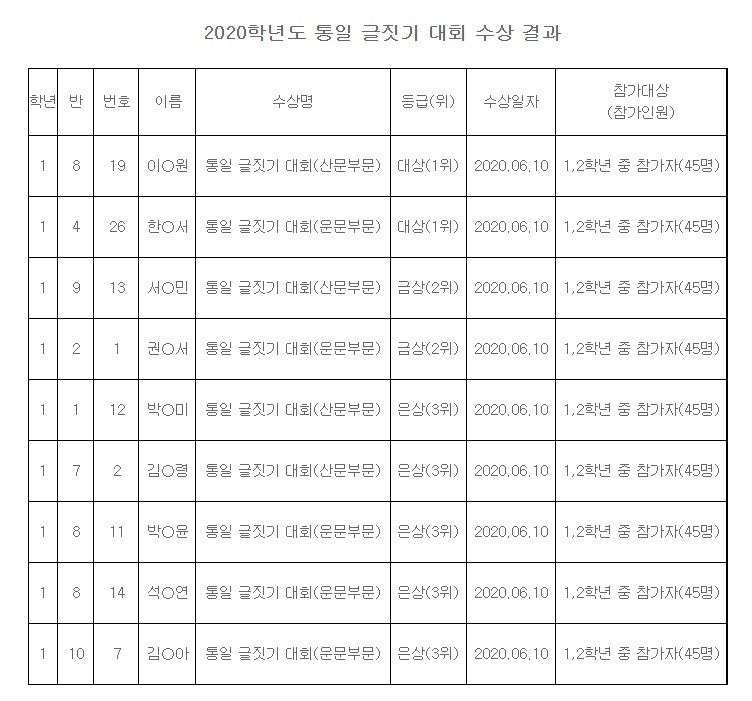 2020학년도 통일 글짓기 대회 수상 결과

| 학년 | 반 | 번호 | 이름 | 수상명 | 등급(위) | 수상일자 | 참가대상 (참가인원) |
|---|---|---|---|---|---|---|---|
| 1 | 8 | 19 | 이○원 | 통일 글짓기 대회(산문부문) | 대상(1위) | 2020.06.10 | 1,2학년 중 참가자(45명) |
| 1 | 4 | 26 | 한○서 | 통일 글짓기 대회(운문부문) | 대상(1위) | 2020.06.10 | 1,2학년 중 참가자(45명) |
| 1 | 9 | 13 | 서○민 | 통일 글짓기 대회(산문부문) | 금상(2위) | 2020.06.10 | 1,2학년 중 참가자(45명) |
| 1 | 2 | 1 | 권○서 | 통일 글짓기 대회(운문부문) | 금상(2위) | 2020.06.10 | 1,2학년 중 참가자(45명) |
| 1 | 1 | 12 | 박○미 | 통일 글짓기 대회(산문부문) | 은상(3위) | 2020.06.10 | 1,2학년 중 참가자(45명) |
| 1 | 7 | 2 | 김○령 | 통일 글짓기 대회(산문부문) | 은상(3위) | 2020.06.10 | 1,2학년 중 참가자(45명) |
| 1 | 8 | 11 | 박○윤 | 통일 글짓기 대회(운문부문) | 은상(3위) | 2020.06.10 | 1,2학년 중 참가자(45명) |
| 1 | 8 | 14 | 석○연 | 통일 글짓기 대회(운문부문) | 은상(3위) | 2020.06.10 | 1,2학년 중 참가자(45명) |
| 1 | 10 | 7 | 김○아 | 통일 글짓기 대회(운문부문) | 은상(3위) | 2020.06.10 | 1,2학년 중 참가자(45명) |